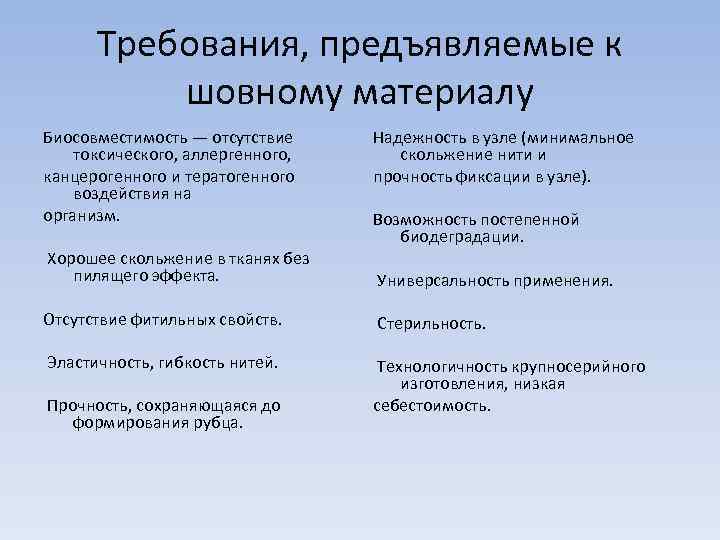 Требования, предъявляемые к шовному материалу

Биосовместимость — отсутствие токсического, аллергенного,
канцерогенного и тератогенного воздействия на
организм.

Хорошее скольжение в тканях без пилящего эффекта.

Отсутствие фитильных свойств.

Эластичность, гибкость нитей.

Прочность, сохраняющаяся до формирования рубца.

Надежность в узле (минимальное скольжение нити и
прочность фиксации в узле).

Возможность постепенной биодеградации.

Универсальность применения.

Стерильность.

Технологичность крупносерийного изготовления, низкая
себестоимость.